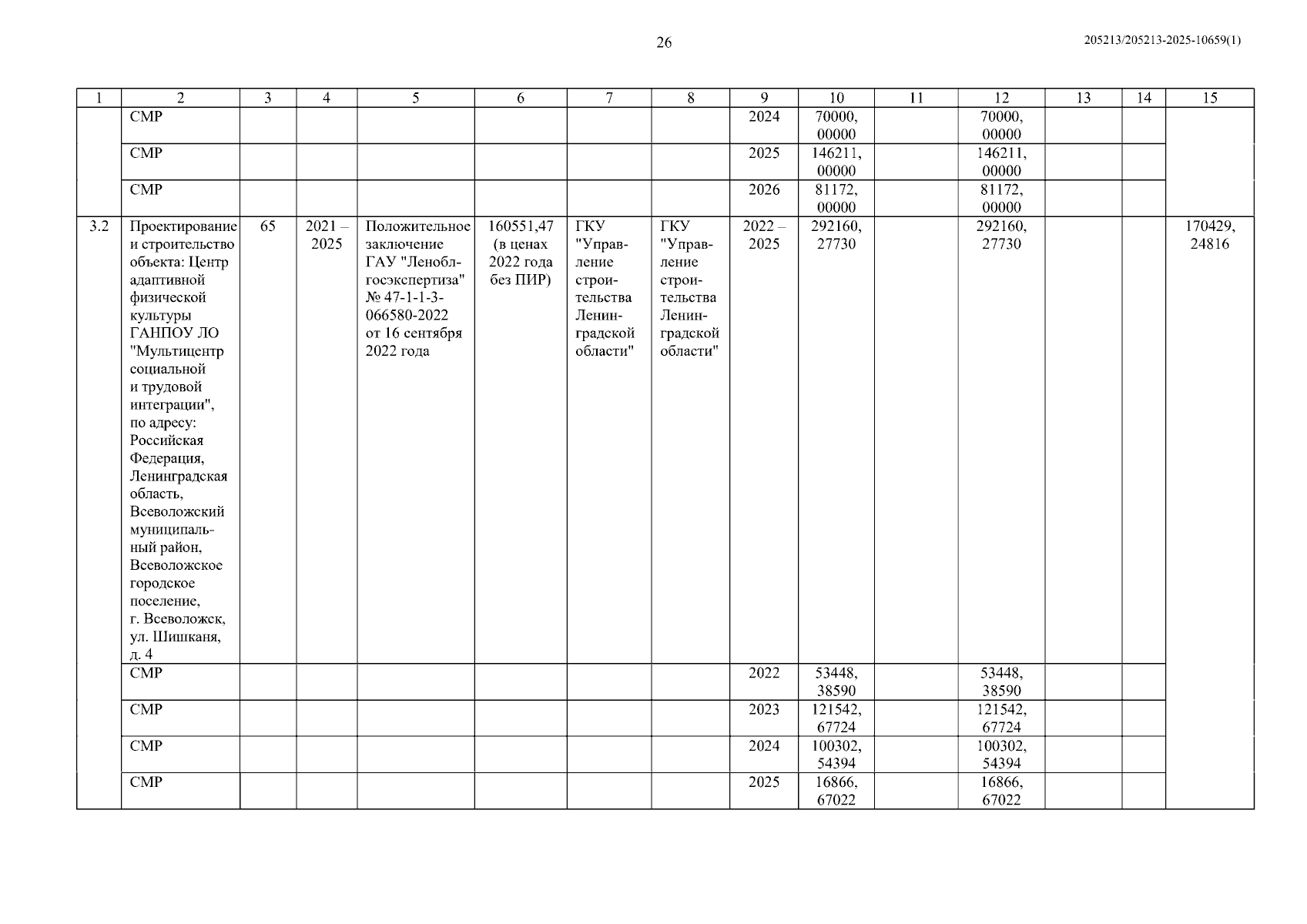 26

205213/205213-2025-10659(1)

| 1 | 2 | 3 | 4 | 5 | 6 | 7 | 8 | 9 | 10 | 11 | 12 | 13 | 14 | 15 |
|---|---|---|---|---|---|---|---|---|---|---|---|---|---|---|
| | СМР | | | | | | | 2024 | 70000, 00000 | | 70000, 00000 | | | |
| | СМР | | | | | | | 2025 | 146211, 00000 | | 146211, 00000 | | | |
| | СМР | | | | | | | 2026 | 81172, 00000 | | 81172, 00000 | | | |
| 3.2 | Проектирование и строительство объекта: Центр адаптивной физической культуры ГАНПОУ ЛО "Мультицентр социальной и трудовой интеграции", по адресу: Российская Федерация, Ленинградская область, Всеволожский муниципальный район, Всеволожское городское поселение, г. Всеволожск, ул. Шишканя, д. 4 | 65 | 2021 – 2025 | Положительное заключение ГАУ "Леноблгосэкспертиза" № 47-1-1-3-066580-2022 от 16 сентября 2022 года | 160551,47 (в ценах 2022 года без ПИР) | ГКУ "Управление строительства Ленинградской области" | ГКУ "Управление строительства Ленинградской области" | 2022 – 2025 | 292160, 27730 | | 292160, 27730 | | | 170429, 24816 |
| | СМР | | | | | | | 2022 | 53448, 38590 | | 53448, 38590 | | | |
| | СМР | | | | | | | 2023 | 121542, 67724 | | 121542, 67724 | | | |
| | СМР | | | | | | | 2024 | 100302, 54394 | | 100302, 54394 | | | |
| | СМР | | | | | | | 2025 | 16866, 67022 | | 16866, 67022 | | | |